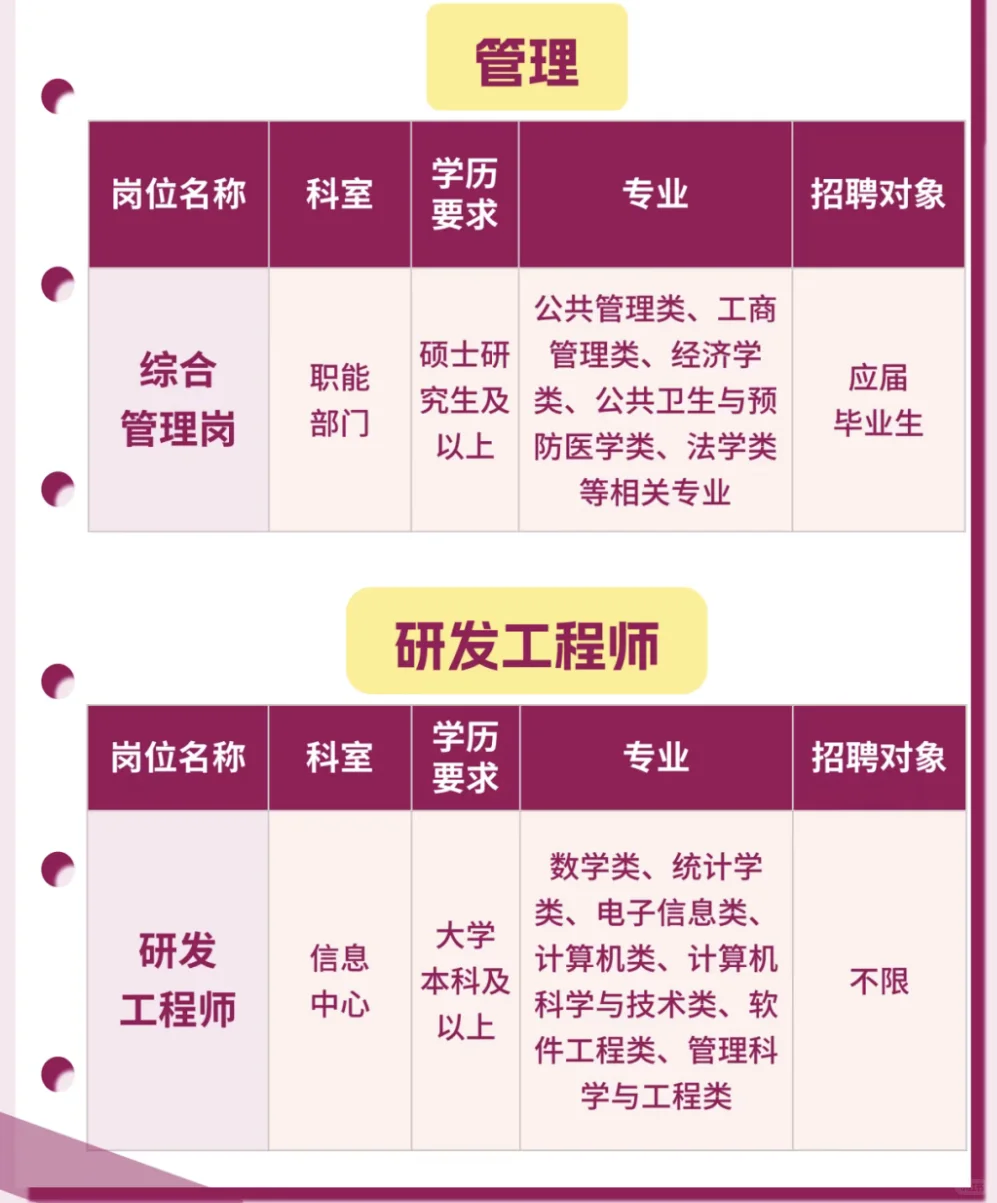 管理

| 岗位名称 | 科室 | 学历要求 | 专业 | 招聘对象 |
|---|---|---|---|---|
| 综合管理岗 | 职能部门 | 硕士研究生及以上 | 公共管理类、工商管理类、经济学类、公共卫生与预防医学类、法学类等相关专业 | 应届毕业生 |

研发工程师

| 岗位名称 | 科室 | 学历要求 | 专业 | 招聘对象 |
|---|---|---|---|---|
| 研发工程师 | 信息中心 | 大学本科及以上 | 数学类、统计学类、电子信息类、计算机类、计算机科学与技术类、软件工程类、管理科学与工程类 | 不限 |